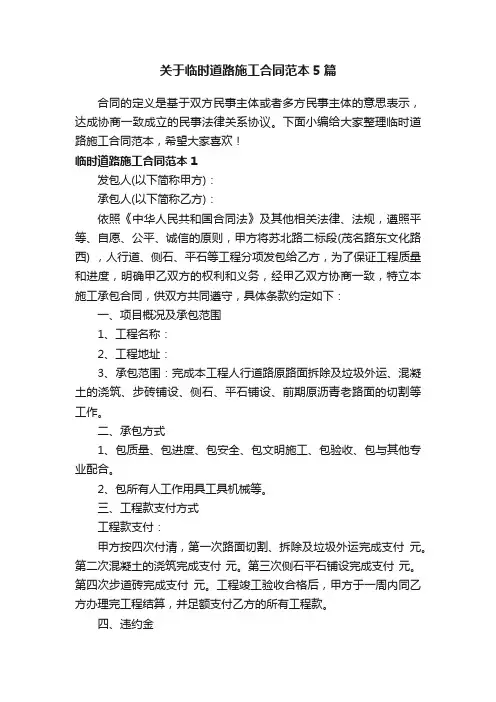 关于临时道路施工合同范本 5 篇

合同的定义是基于双方民事主体或者多方民事主体的意思表示，达成协商一致成立的民事法律关系协议。下面小编给大家整理临时道路施工合同范本，希望大家喜欢！

临时道路施工合同范本 1

发包人(以下简称甲方)：

承包人(以下简称乙方)：

依照《中华人民共和国合同法》及其他相关法律、法规，遵照平等、自愿、公平、诚信的原则，甲方将苏北路二标段(茂名路东文化路西)，人行道、侧石、平石等工程分项发包给乙方，为了保证工程质量和进度，明确甲乙双方的权利和义务，经甲乙双方协商一致，特立本施工承包合同，供双方共同遵守，具体条款约定如下：

一、项目概况及承包范围

1、工程名称：

2、工程地址：

3、承包范围：完成本工程人行道路原路面拆除及垃圾外运、混凝土的浇筑、步砖铺设、侧石、平石铺设、前期原沥青老路面的切割等工作。

二、承包方式

1、包质量、包进度、包安全、包文明施工、包验收、包与其他专业配合。

2、包所有人工作用具工具机械等。

三、工程款支付方式

工程款支付：

甲方按四次付清，第一次路面切割、拆除及垃圾外运完成支付 元。第二次混凝土的浇筑完成支付 元。第三次侧石平石铺设完成支付 元。第四次步道砖完成支付 元。工程竣工验收合格后，甲方于一周内同乙方办理完工程结算，并足额支付乙方的所有工程款。

四、违约金